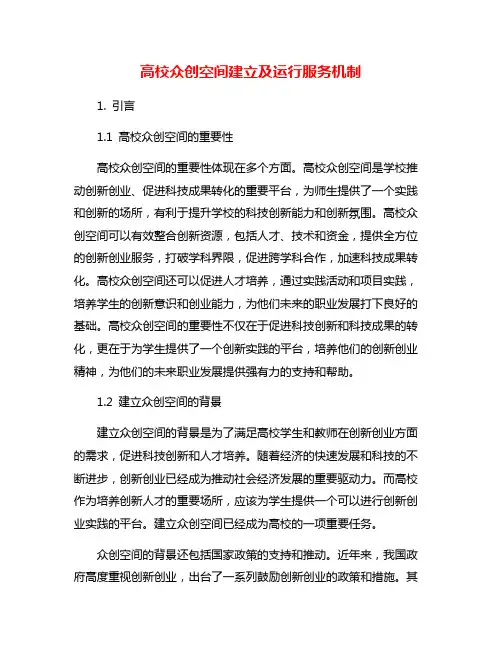 高校众创空间建立及运行服务机制

1. 引言

1.1 高校众创空间的重要性

高校众创空间的重要性体现在多个方面。高校众创空间是学校推动创新创业、促进科技成果转化的重要平台，为师生提供了一个实践和创新的场所，有利于提升学校的科技创新能力和创新氛围。高校众创空间可以有效整合创新资源，包括人才、技术和资金，提供全方位的创新创业服务，打破学科界限，促进跨学科合作，加速科技成果转化。高校众创空间还可以促进人才培养，通过实践活动和项目实践，培养学生的创新意识和创业能力，为他们未来的职业发展打下良好的基础。高校众创空间的重要性不仅在于促进科技创新和科技成果的转化，更在于为学生提供了一个创新实践的平台，培养他们的创新创业精神，为他们的未来职业发展提供强有力的支持和帮助。

1.2 建立众创空间的背景

建立众创空间的背景是为了满足高校学生和教师在创新创业方面的需求，促进科技创新和人才培养。随着经济的快速发展和科技的不断进步，创新创业已经成为推动社会经济发展的重要驱动力。而高校作为培养创新人才的重要场所，应该为学生提供一个可以进行创新创业实践的平台。建立众创空间已经成为高校的一项重要任务。

众创空间的背景还包括国家政策的支持和推动。近年来，我国政府高度重视创新创业，出台了一系列鼓励创新创业的政策和措施。其